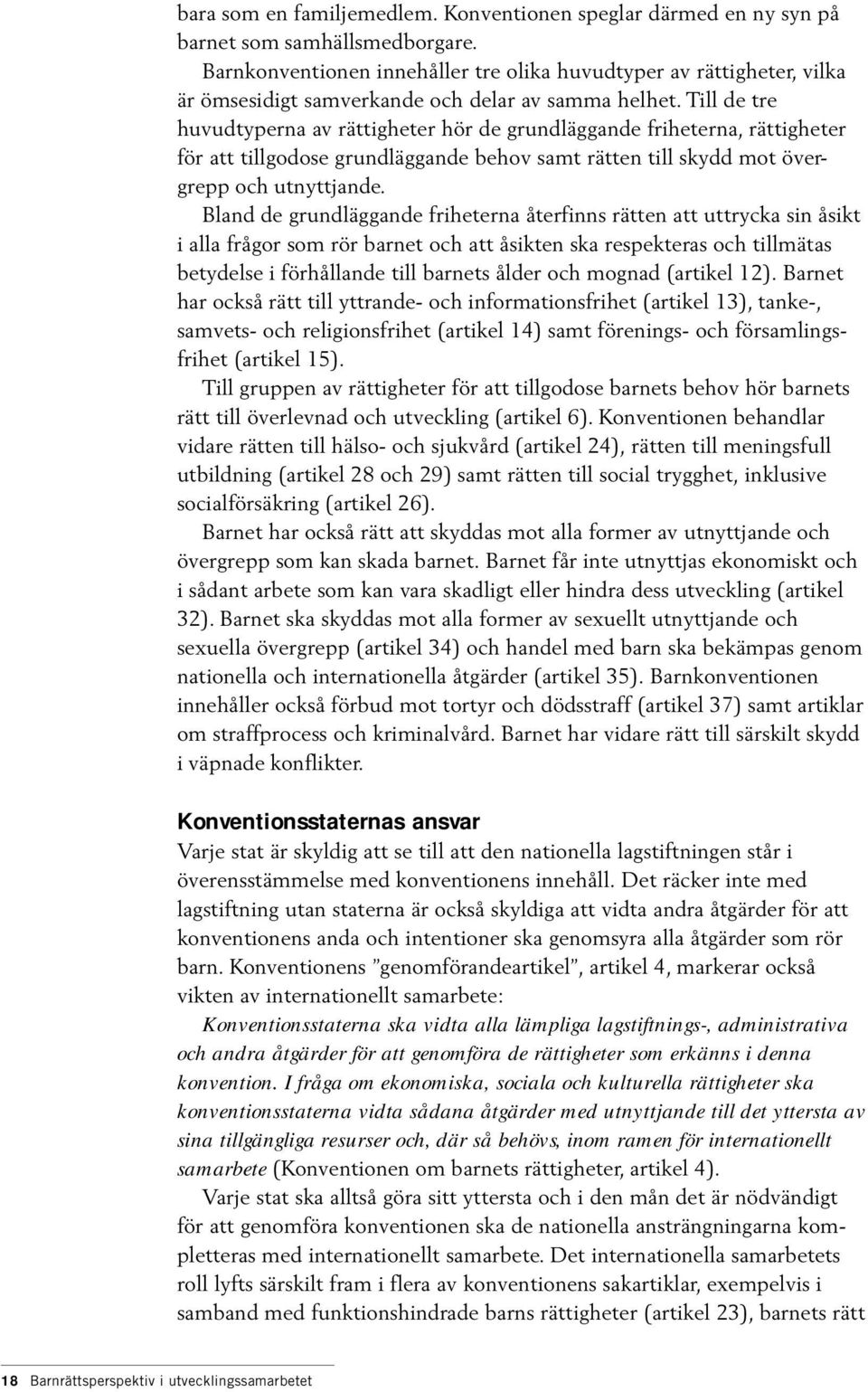 bara som en familjemedlem. Konventionen speglar därmed en ny syn på barnet som samhällsmedborgare.

Barnkonventionen innehåller tre olika huvudtyper av rättigheter, vilka är ömsesidigt samverkande och delar av samma helhet. Till de tre huvudtyperna av rättigheter hör de grundläggande friheterna, rättigheter för att tillgodose grundläggande behov samt rätten till skydd mot övergrepp och utnyttjande.

Bland de grundläggande friheterna återfinns rätten att uttrycka sin åsikt i alla frågor som rör barnet och att åsikten ska respekteras och tillmätas betydelse i förhållande till barnets ålder och mognad (artikel 12). Barnet har också rätt till yttrande- och informationsfrihet (artikel 13), tanke-, samvets- och religionsfrihet (artikel 14) samt förenings- och församlingsfrihet (artikel 15).

Till gruppen av rättigheter för att tillgodose barnets behov hör barnets rätt till överlevnad och utveckling (artikel 6). Konventionen behandlar vidare rätten till hälso- och sjukvård (artikel 24), rätten till meningsfull utbildning (artikel 28 och 29) samt rätten till social trygghet, inklusive socialförsäkring (artikel 26).

Barnet har också rätt att skyddas mot alla former av utnyttjande och övergrepp som kan skada barnet. Barnet får inte utnyttjas ekonomiskt och i sådant arbete som kan vara skadligt eller hindra dess utveckling (artikel 32). Barnet ska skyddas mot alla former av sexuellt utnyttjande och sexuella övergrepp (artikel 34) och handel med barn ska bekämpas genom nationella och internationella åtgärder (artikel 35). Barnkonventionen innehåller också förbud mot tortyr och dödsstraff (artikel 37) samt artiklar om straffprocess och kriminalvård. Barnet har vidare rätt till särskilt skydd i väpnade konflikter.

Konventionsstaternas ansvar
Varje stat är skyldig att se till att den nationella lagstiftningen står i överensstämmelse med konventionens innehåll. Det räcker inte med lagstiftning utan staterna är också skyldiga att vidta andra åtgärder för att konventionens anda och intentioner ska genomsyra alla åtgärder som rör barn. Konventionens ”genomförandeartikel”, artikel 4, markerar också vikten av internationellt samarbete:

Konventionsstaterna ska vidta alla lämpliga lagstiftnings-, administrativa och andra åtgärder för att genomföra de rättigheter som erkänns i denna konvention. I fråga om ekonomiska, sociala och kulturella rättigheter ska konventionsstaterna vidta sådana åtgärder med utnyttjande till det yttersta av sina tillgängliga resurser och, där så behövs, inom ramen för internationellt samarbete (Konventionen om barnets rättigheter, artikel 4).

Varje stat ska alltså göra sitt yttersta och i den mån det är nödvändigt för att genomföra konventionen ska de nationella ansträngningarna kompletteras med internationellt samarbete. Det internationella samarbetets roll lyfts särskilt fram i flera av konventionens sakartiklar, exempelvis i samband med funktionshindrade barns rättigheter (artikel 23), barnets rätt

18 Barnrättsperspektiv i utvecklingssamarbetet